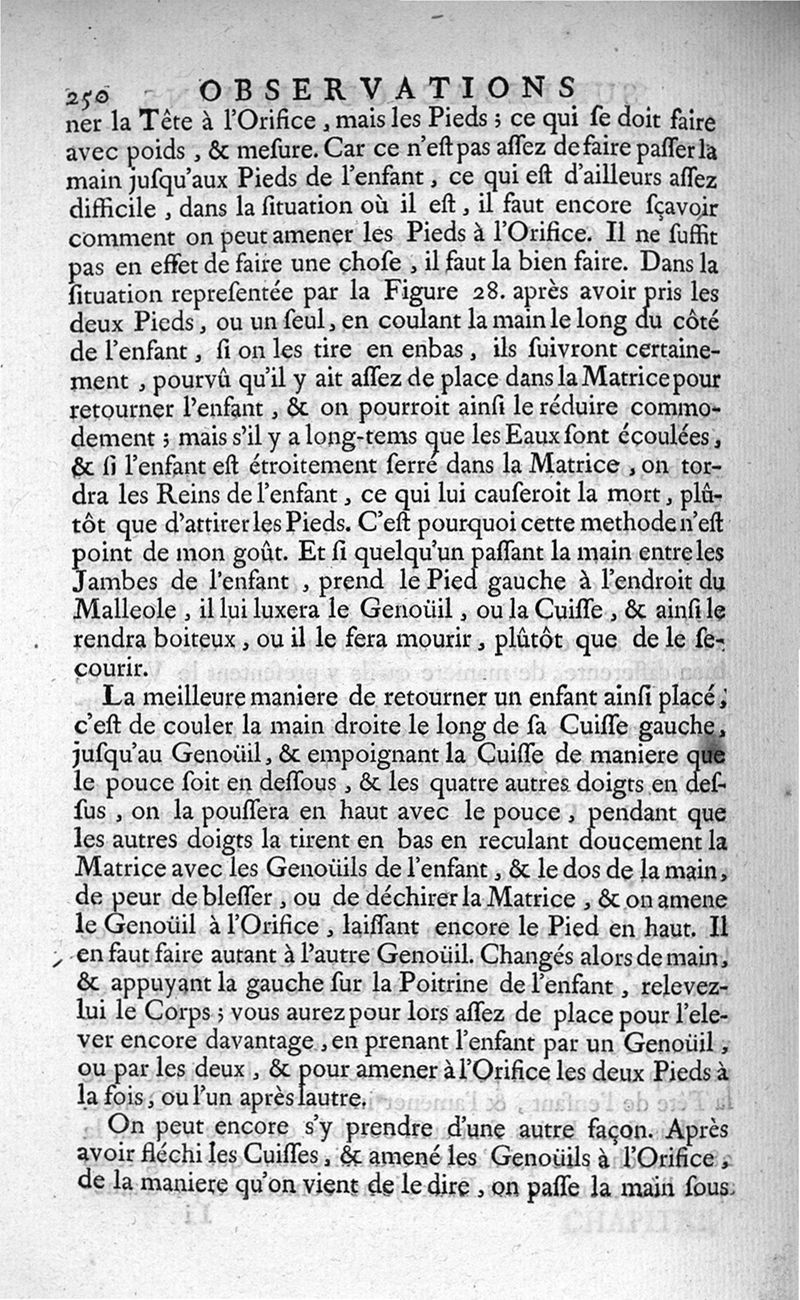 250 OBSERVATIONS

ner la Tête à l'Orifice, mais les Pieds ; ce qui ſe doit faire avec poids, & meſure. Car ce n'eſt pas aſſez de faire paſſer la main juſqu'aux Pieds de l'enfant, ce qui eſt d'ailleurs aſſez difficile, dans la ſituation où il eſt, il faut encore ſçavoir comment on peut amener les Pieds à l'Orifice. Il ne ſuffit pas en effet de faire une choſe, il faut la bien faire. Dans la ſituation repreſentée par la Figure 28. après avoir pris les deux Pieds, ou un ſeul, en coulant la main le long du côté de l'enfant, ſi on les tire en enbas, ils ſuivront certainement, pourvû qu'il y ait aſſez de place dans la Matrice pour retourner l'enfant, & on pourroit ainſi le réduire commodement ; mais s'il y a long-tems que les Eaux ſont écoulées, & ſi l'enfant eſt étroitement ſerré dans la Matrice, on tordra les Reins de l'enfant, ce qui lui cauſeroit la mort, plûtôt que d'attirer les Pieds. C'eſt pourquoi cette methode n'eſt point de mon goût. Et ſi quelqu'un paſſant la main entre les Jambes de l'enfant, prend le Pied gauche à l'endroit du Malleole, il lui luxera le Genoüil, ou la Cuiſſe, & ainſi le rendra boiteux, ou il le fera mourir, plûtôt que de le ſecourir.

La meilleure maniere de retourner un enfant ainſi placé, c'eſt de couler la main droite le long de ſa Cuiſſe gauche, juſqu'au Genoüil, & empoignant la Cuiſſe de maniere que le pouce ſoit en deſſous, & les quatre autres doigts en deſſus, on la pouſſera en haut avec le pouce, pendant que les autres doigts la tirent en bas en reculant doucement la Matrice avec les Genoüils de l'enfant, & le dos de la main, de peur de bleſſer, ou de déchirer la Matrice, & on amene le Genoüil à l'Orifice, laiſſant encore le Pied en haut. Il en faut faire autant à l'autre Genoüil. Changés alors de main, & appuyant la gauche ſur la Poitrine de l'enfant, relevez-lui le Corps ; vous aurez pour lors aſſez de place pour l'elever encore davantage, en prenant l'enfant par un Genoüil, ou par les deux, & pour amener à l'Orifice les deux Pieds à la fois, ou l'un après l'autre.

On peut encore s'y prendre d'une autre façon. Après avoir fléchi les Cuiſſes, & amené les Genoüils à l'Orifice, de la maniere qu'on vient de le dire, on paſſe la main ſous